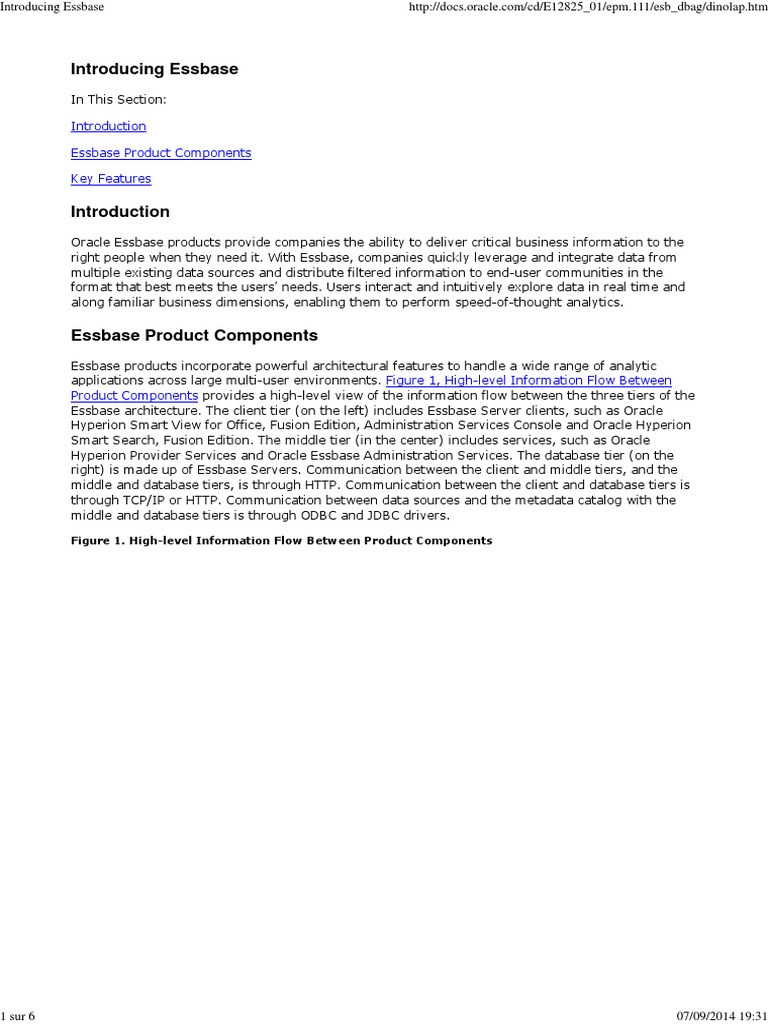 Introducing Essbase

http://docs.oracle.com/cd/E12825_01/epm.111/esb_dbag/dinolap.htm

Introducing Essbase

In This Section:

Introduction

Essbase Product Components

Key Features

Introduction

Oracle Essbase products provide companies the ability to deliver critical business information to the right people when they need it. With Essbase, companies quickly leverage and integrate data from multiple existing data sources and distribute filtered information to end-user communities in the format that best meets the users' needs. Users interact and intuitively explore data in real time and along familiar business dimensions, enabling them to perform speed-of-thought analytics.

Essbase Product Components

Essbase products incorporate powerful architectural features to handle a wide range of analytic applications across large multi-user environments. Figure 1, High-level Information Flow Between Product Components provides a high-level view of the information flow between the three tiers of the Essbase architecture. The client tier (on the left) includes Essbase Server clients, such as Oracle Hyperion Smart View for Office, Fusion Edition, Administration Services Console and Oracle Hyperion Smart Search, Fusion Edition. The middle tier (in the center) includes services, such as Oracle Hyperion Provider Services and Oracle Essbase Administration Services. The database tier (on the right) is made up of Essbase Servers. Communication between the client and middle tiers, and the middle and database tiers, is through HTTP. Communication between the client and database tiers is through TCP/IP or HTTP. Communication between data sources and the metadata catalog with the middle and database tiers is through ODBC and JDBC drivers.

Figure 1. High-level Information Flow Between Product Components

1 sur 6

07/09/2014 19:31